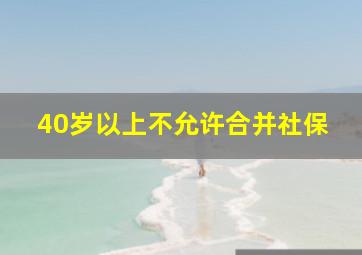 40岁以上不允许合并社保